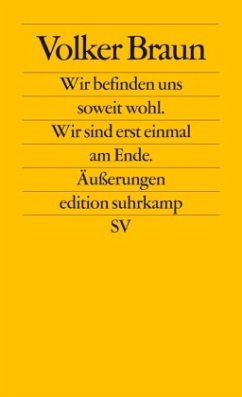 Volker Braun

Wir befinden uns soweit wohl. Wir sind erst einmal am Ende.

Äußerungen

edition suhrkamp

SV